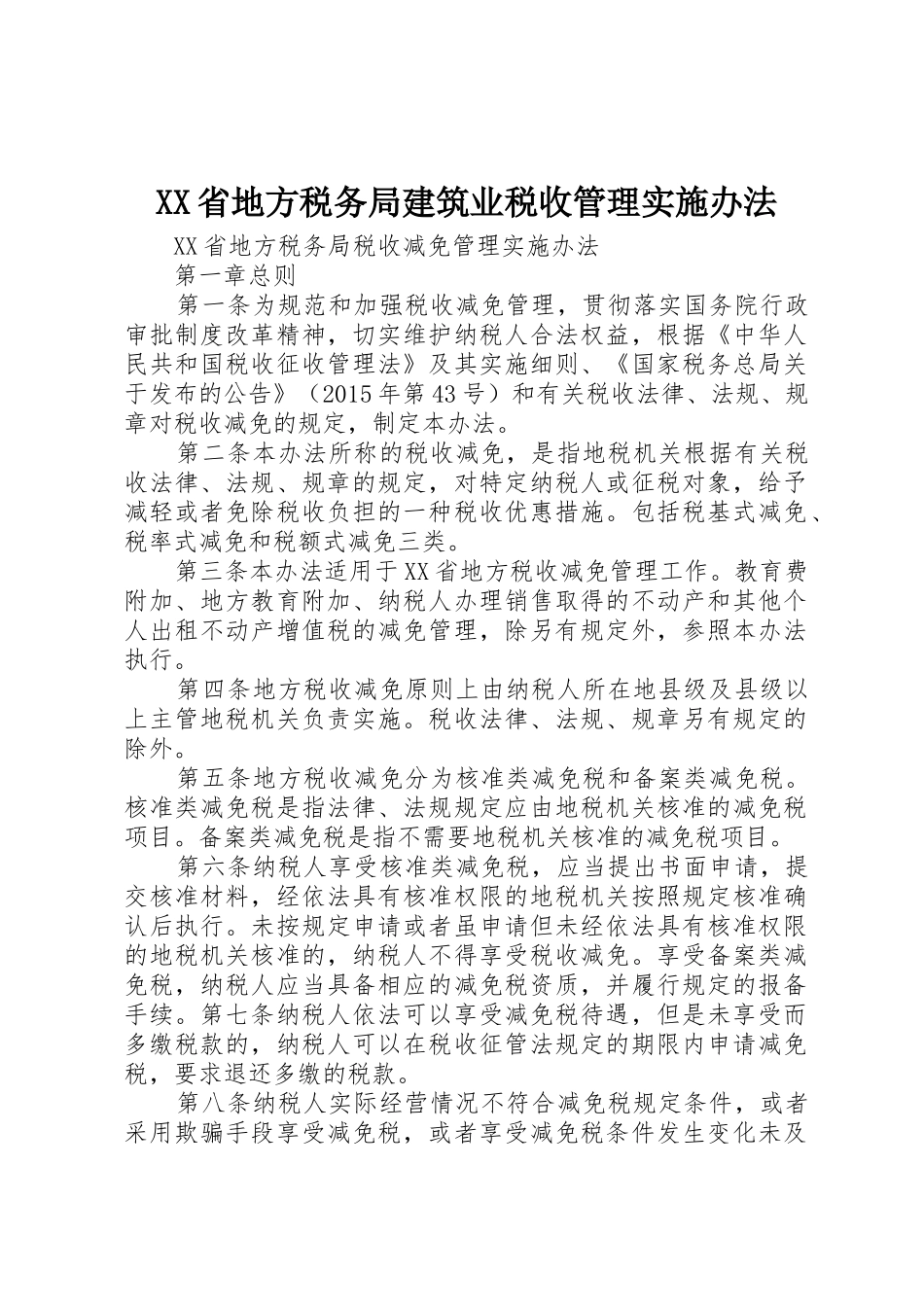 XX省地方税务局建筑业税收管理实施办法

XX省地方税务局税收减免管理实施办法

第一章总则

第一条为规范和加强税收减免管理，贯彻落实国务院行政审批制度改革精神，切实维护纳税人合法权益，根据《中华人民共和国税收征收管理法》及其实施细则、《国家税务总局关于发布的公告》（2015年第43号）和有关税收法律、法规、规章对税收减免的规定，制定本办法。

第二条本办法所称的税收减免，是指地税机关根据有关税收法律、法规、规章的规定，对特定纳税人或征税对象，给予减轻或者免除税收负担的一种税收优惠措施。包括税基式减免、税率式减免和税额式减免三类。

第三条本办法适用于XX省地方税收减免管理工作。教育费附加、地方教育附加、纳税人办理销售取得的不动产和其他个人出租不动产增值税的减免管理，除另有规定外，参照本办法执行。

第四条地方税收减免原则上由纳税人所在地县级及县级以上主管地税机关负责实施。税收法律、法规、规章另有规定的除外。

第五条地方税收减免分为核准类减免税和备案类减免税。核准类减免税是指法律、法规规定应由地税机关核准的减免税项目。备案类减免税是指不需要地税机关核准的减免税项目。

第六条纳税人享受核准类减免税，应当提出书面申请，提交核准材料，经依法具有核准权限的地税机关按照规定核准确认后执行。未按规定申请或者虽申请但未经依法具有核准权限的地税机关核准的，纳税人不得享受税收减免。享受备案类减免税，纳税人应当具备相应的减免税资质，并履行规定的报备手续。第七条纳税人依法可以享受减免税待遇，但是未享受而多缴税款的，纳税人可以在税收征管法规定的期限内申请减免税，要求退还多缴的税款。

第八条纳税人实际经营情况不符合减免税规定条件，或者采用欺骗手段享受减免税，或者享受减免税条件发生变化未及